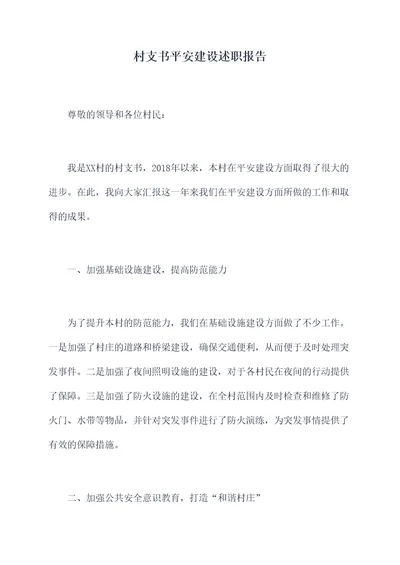 村支书平安建设述职报告

尊敬的领导和各位村民：

我是XX村的村支书，2018年以来，本村在平安建设方面取得了很大的进步。在此，我向大家汇报这一年来我们在平安建设方面所做的工作和取得的成果。

一、加强基础设施建设，提高防范能力

为了提升本村的防范能力，我们在基础设施建设方面做了不少工作。一是加强了村庄的道路和桥梁建设，确保交通便利，从而便于及时处理突发事件。二是加强了夜间照明设施的建设，对于各村民在夜间的行动提供了保障。三是加强了防火设施的建设，在全村范围内及时检查和维修了防火门、水带等物品，并针对突发事件进行了防火演练，为突发事情提供了有效的保障措施。

二、加强公共安全意识教育，打造“和谐村庄”